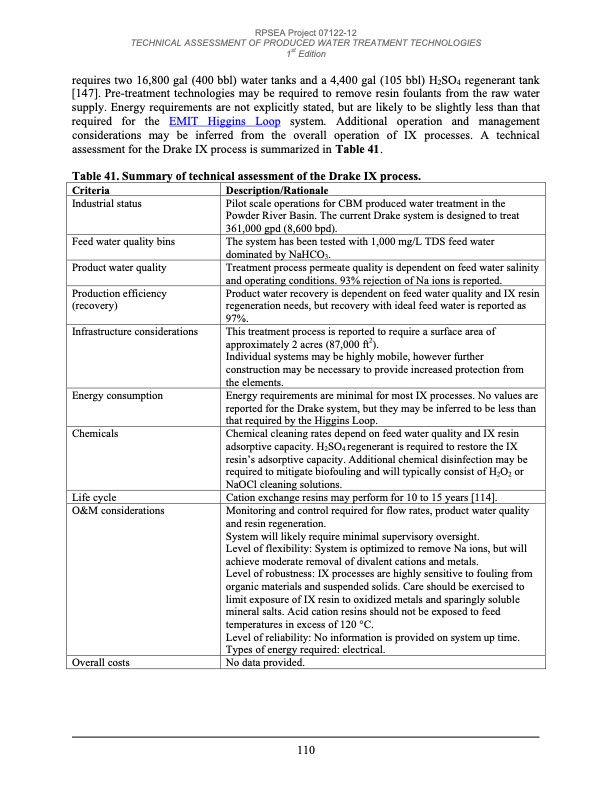 RPSEA Project 07122-12
TECHNICAL ASSESSMENT OF PRODUCED WATER TREATMENT TECHNOLOGIES
$1^{st}$ Edition

requires two 16,800 gal (400 bbl) water tanks and a 4,400 gal (105 bbl) $H_2SO_4$ regenerant tank [147]. Pre-treatment technologies may be required to remove resin foulants from the raw water supply. Energy requirements are not explicitly stated, but are likely to be slightly less than that required for the EMIT Higgins Loop system. Additional operation and management considerations may be inferred from the overall operation of IX processes. A technical assessment for the Drake IX process is summarized in Table 41.

Table 41. Summary of technical assessment of the Drake IX process.

| Criteria | Description/Rationale |
|---|---|
| Industrial status | Pilot scale operations for CBM produced water treatment in the Powder River Basin. The current Drake system is designed to treat 361,000 gpd (8,600 bpd). |
| Feed water quality bins | The system has been tested with 1,000 mg/L TDS feed water dominated by $NaHCO_3$. |
| Product water quality | Treatment process permeate quality is dependent on feed water salinity and operating conditions. 93% rejection of Na ions is reported. |
| Production efficiency (recovery) | Product water recovery is dependent on feed water quality and IX resin regeneration needs, but recovery with ideal feed water is reported as 97%. |
| Infrastructure considerations | This treatment process is reported to require a surface area of approximately 2 acres (87,000 $ft^2$). Individual systems may be highly mobile, however further construction may be necessary to provide increased protection from the elements. |
| Energy consumption | Energy requirements are minimal for most IX processes. No values are reported for the Drake system, but they may be inferred to be less than that required by the Higgins Loop. |
| Chemicals | Chemical cleaning rates depend on feed water quality and IX resin adsorptive capacity. $H_2SO_4$ regenerant is required to restore the IX resin's adsorptive capacity. Additional chemical disinfection may be required to mitigate biofouling and will typically consist of $H_2O_2$ or NaOCl cleaning solutions. |
| Life cycle | Cation exchange resins may perform for 10 to 15 years [114]. |
| O&M considerations | Monitoring and control required for flow rates, product water quality and resin regeneration. System will likely require minimal supervisory oversight. Level of flexibility: System is optimized to remove Na ions, but will achieve moderate removal of divalent cations and metals. Level of robustness: IX processes are highly sensitive to fouling from organic materials and suspended solids. Care should be exercised to limit exposure of IX resin to oxidized metals and sparingly soluble mineral salts. Acid cation resins should not be exposed to feed temperatures in excess of 120 °C. Level of reliability: No information is provided on system up time. Types of energy required: electrical. |
| Overall costs | No data provided. |

110